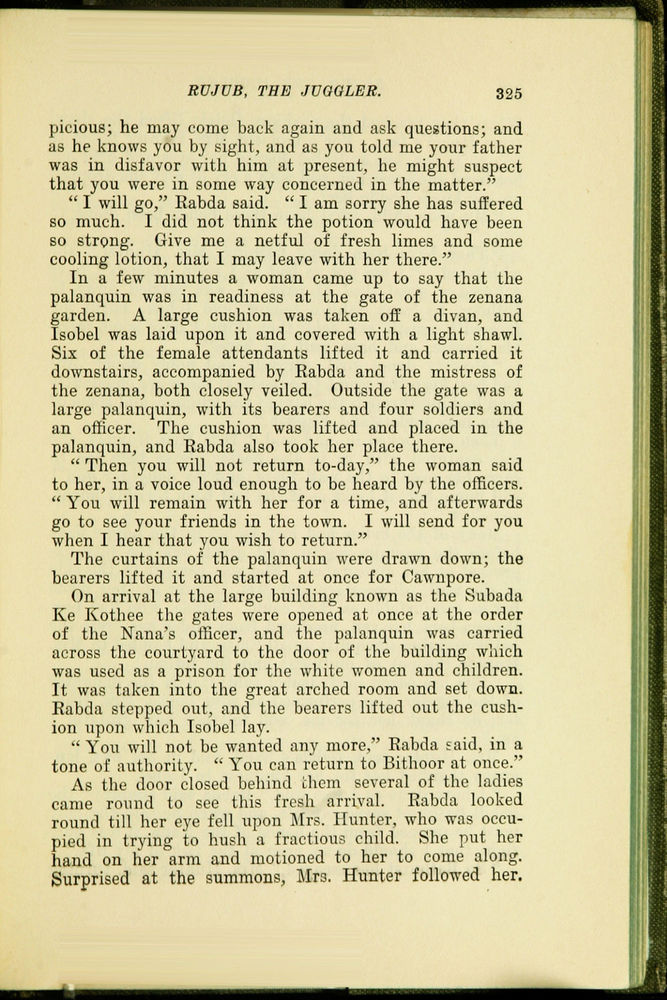 RUJUB, THE JUGGLER. 325

picious; he may come back again and ask questions; and as he knows you by sight, and as you told me your father was in disfavor with him at present, he might suspect that you were in some way concerned in the matter."

"I will go," Rabda said. "I am sorry she has suffered so much. I did not think the potion would have been so strong. Give me a netful of fresh limes and some cooling lotion, that I may leave with her there."

In a few minutes a woman came up to say that the palanquin was in readiness at the gate of the zenana garden. A large cushion was taken off a divan, and Isobel was laid upon it and covered with a light shawl. Six of the female attendants lifted it and carried it downstairs, accompanied by Rabda and the mistress of the zenana, both closely veiled. Outside the gate was a large palanquin, with its bearers and four soldiers and an officer. The cushion was lifted and placed in the palanquin, and Rabda also took her place there.

"Then you will not return to-day," the woman said to her, in a voice loud enough to be heard by the officers. "You will remain with her for a time, and afterwards go to see your friends in the town. I will send for you when I hear that you wish to return."

The curtains of the palanquin were drawn down; the bearers lifted it and started at once for Cawnpore.

On arrival at the large building known as the Subada Ke Kothee the gates were opened at once at the order of the Nana's officer, and the palanquin was carried across the courtyard to the door of the building which was used as a prison for the white women and children. It was taken into the great arched room and set down. Rabda stepped out, and the bearers lifted out the cushion upon which Isobel lay.

"You will not be wanted any more," Rabda said, in a tone of authority. "You can return to Bithoor at once."

As the door closed behind them several of the ladies came round to see this fresh arrival. Rabda looked round till her eye fell upon Mrs. Hunter, who was occupied in trying to hush a fractious child. She put her hand on her arm and motioned to her to come along. Surprised at the summons, Mrs. Hunter followed her.